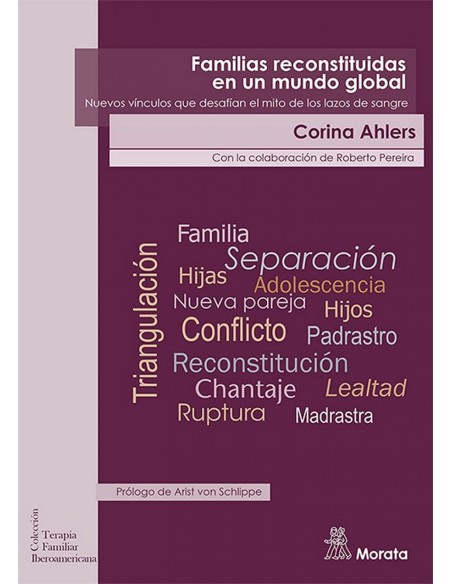 Familias reconstituidas en un mundo global

Nuevos vínculos que desafían el mito de los lazos de sangre

Corina Ahlers

Con la colaboración de Roberto Pereira

Triangulación

Familia
Separación
Hijas
Adolescencia
Nueva pareja
Hijos
Conflicto
Padrastro
Reconstitución
Chantaje
Lealtad
Ruptura
Madrastra

Prólogo de Arist von Schlippe

Colección
Terapia
Familiar
Iberoamericana

Morata